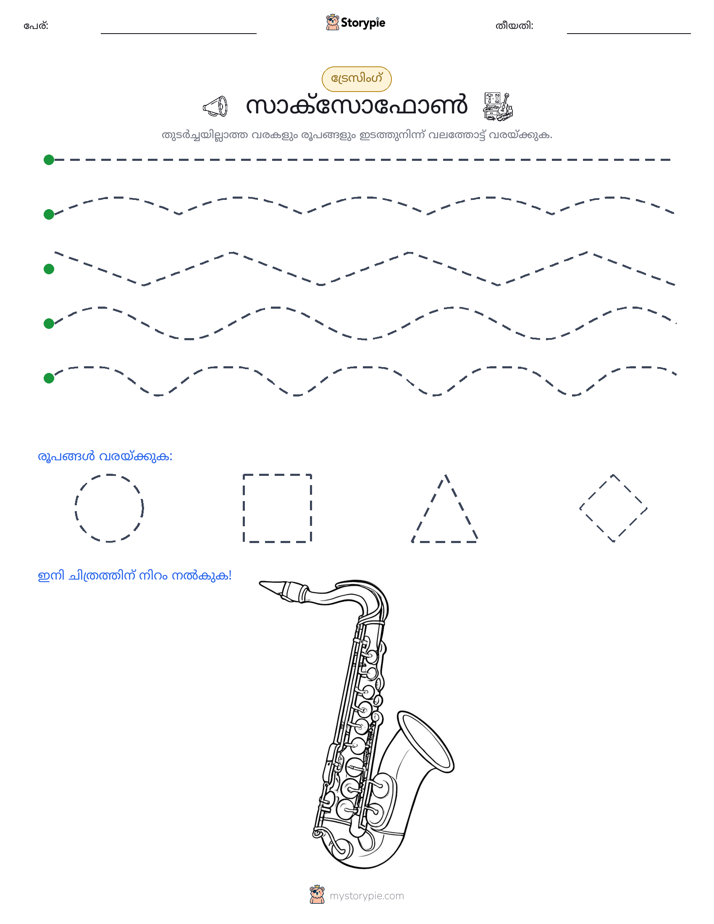 പേര്: ____ Storypie തീയതി: ____

ട്രേസിംഗ്

സാക്സോഫോൺ

തുടർച്ചയില്ലാത്ത വരകളും രൂപങ്ങളും ഇടത്തുനിന്ന് വലത്തോട്ട് വരയ്ക്കുക.

രൂപങ്ങൾ വരയ്ക്കുക:

ഇനി ചിത്രത്തിന് നിറം നൽകുക!

mystorypie.com